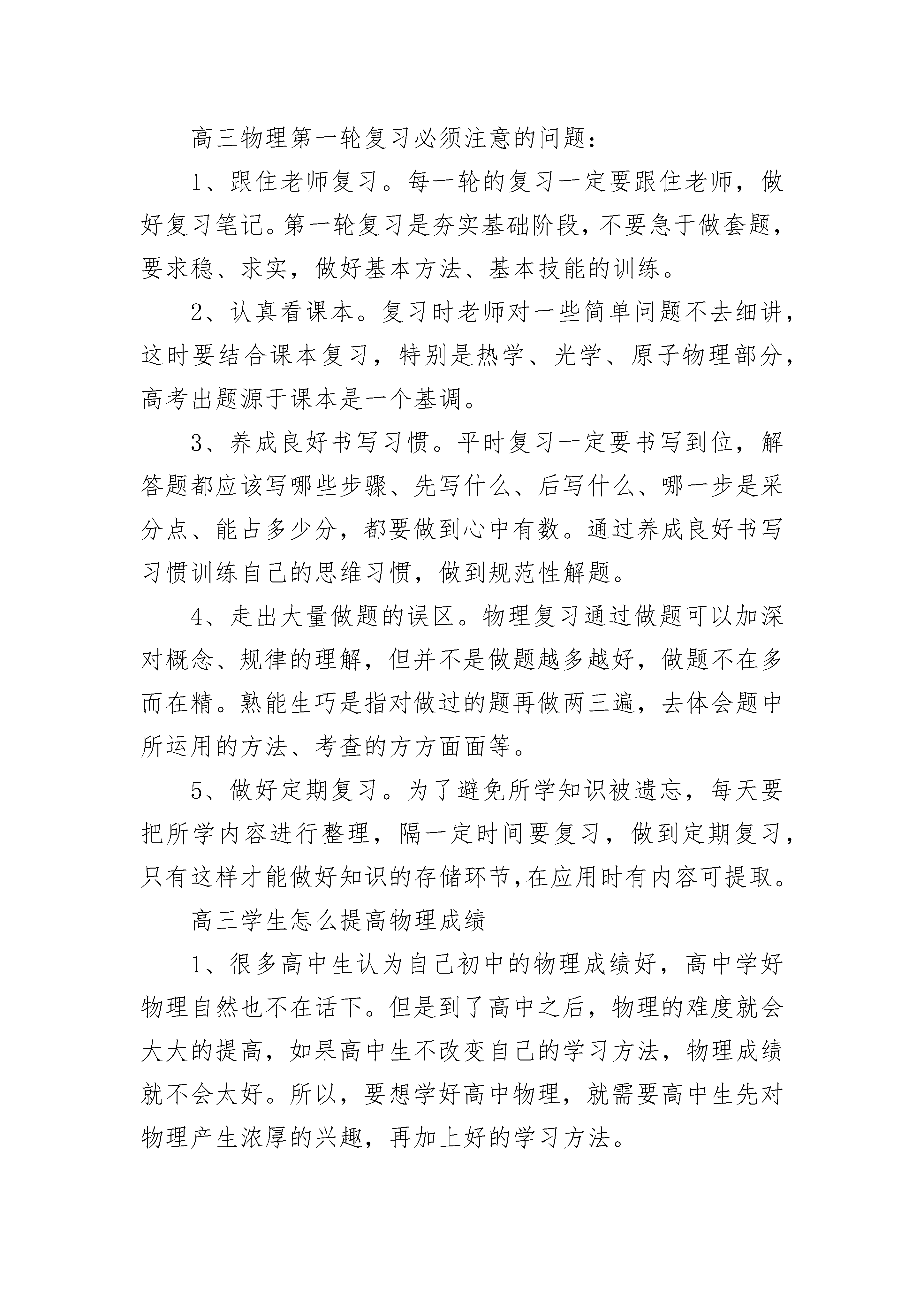 高三物理第一轮复习必须注意的问题：

1、跟住老师复习。每一轮的复习一定要跟住老师，做好复习笔记。第一轮复习是夯实基础阶段，不要急于做套题，要求稳、求实，做好基本方法、基本技能的训练。

2、认真看课本。复习时老师对一些简单问题不去细讲，这时要结合课本复习，特别是热学、光学、原子物理部分，高考出题源于课本是一个基调。

3、养成良好书写习惯。平时复习一定要书写到位，解答题都应该写哪些步骤、先写什么、后写什么、哪一步是采分点、能占多少分，都要做到心中有数。通过养成良好书写习惯训练自己的思维习惯，做到规范性解题。

4、走出大量做题的误区。物理复习通过做题可以加深对概念、规律的理解，但并不是做题越多越好，做题不在多而在精。熟能生巧是指对做过的题再做两三遍，去体会题中所运用的方法、考查的方方面面等。

5、做好定期复习。为了避免所学知识被遗忘，每天要把所学内容进行整理，隔一定时间要复习，做到定期复习，只有这样才能做好知识的存储环节,在应用时有内容可提取。

高三学生怎么提高物理成绩

1、很多高中生认为自己初中的物理成绩好，高中学好物理自然也不在话下。但是到了高中之后，物理的难度就会大大的提高，如果高中生不改变自己的学习方法，物理成绩就不会太好。所以，要想学好高中物理，就需要高中生先对物理产生浓厚的兴趣，再加上好的学习方法。